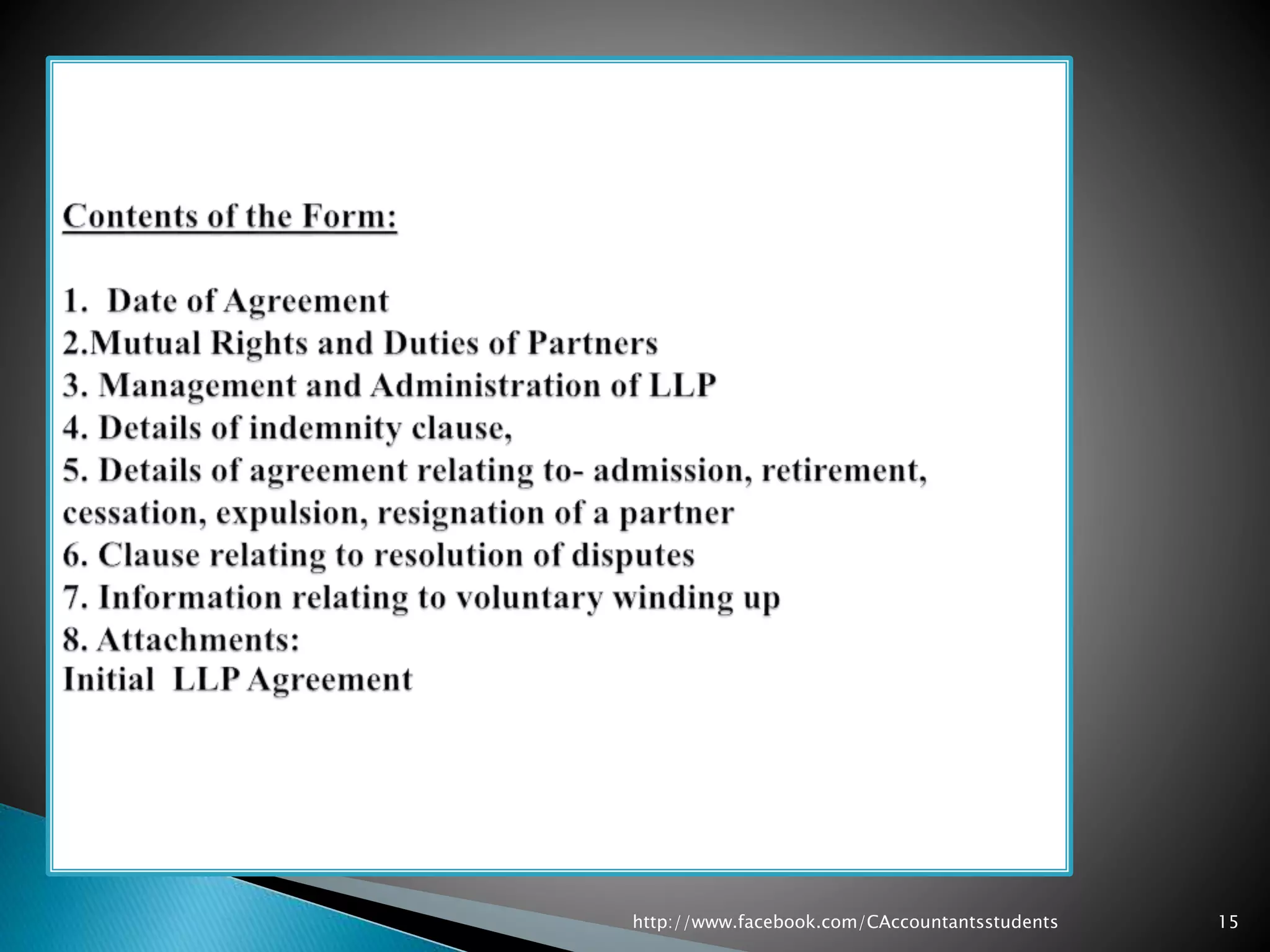 Contents of the Form:

1. Date of Agreement
2.Mutual Rights and Duties of Partners
3. Management and Administration of LLP
4. Details of indemnity clause,
5. Details of agreement relating to- admission, retirement, cessation, expulsion, resignation of a partner
6. Clause relating to resolution of disputes
7. Information relating to voluntary winding up
8. Attachments:
Initial LLP Agreement

http://www.facebook.com/CAccountantsstudents

15